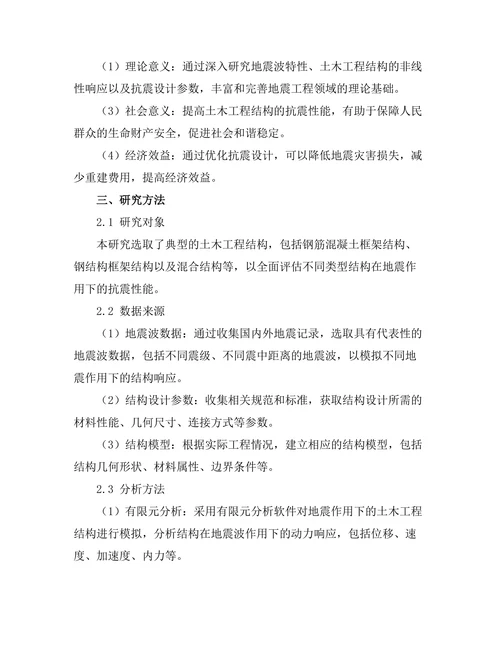 （1）理论意义：通过深入研究地震波特性、土木工程结构的非线性响应以及抗震设计参数，丰富和完善地震工程领域的理论基础。

（3）社会意义：提高土木工程结构的抗震性能，有助于保障人民群众的生命财产安全，促进社会和谐稳定。

（4）经济效益：通过优化抗震设计，可以降低地震灾害损失，减少重建费用，提高经济效益。

三、研究方法

2.1 研究对象

本研究选取了典型的土木工程结构，包括钢筋混凝土框架结构、钢结构框架结构以及混合结构等，以全面评估不同类型结构在地震作用下的抗震性能。

2.2 数据来源

（1）地震波数据：通过收集国内外地震记录，选取具有代表性的地震波数据，包括不同震级、不同震中距离的地震波，以模拟不同地震作用下的结构响应。

（2）结构设计参数：收集相关规范和标准，获取结构设计所需的材料性能、几何尺寸、连接方式等参数。

（3）结构模型：根据实际工程情况，建立相应的结构模型，包括结构几何形状、材料属性、边界条件等。

2.3 分析方法

（1）有限元分析：采用有限元分析软件对地震作用下的土木工程结构进行模拟，分析结构在地震波作用下的动力响应，包括位移、速度、加速度、内力等。